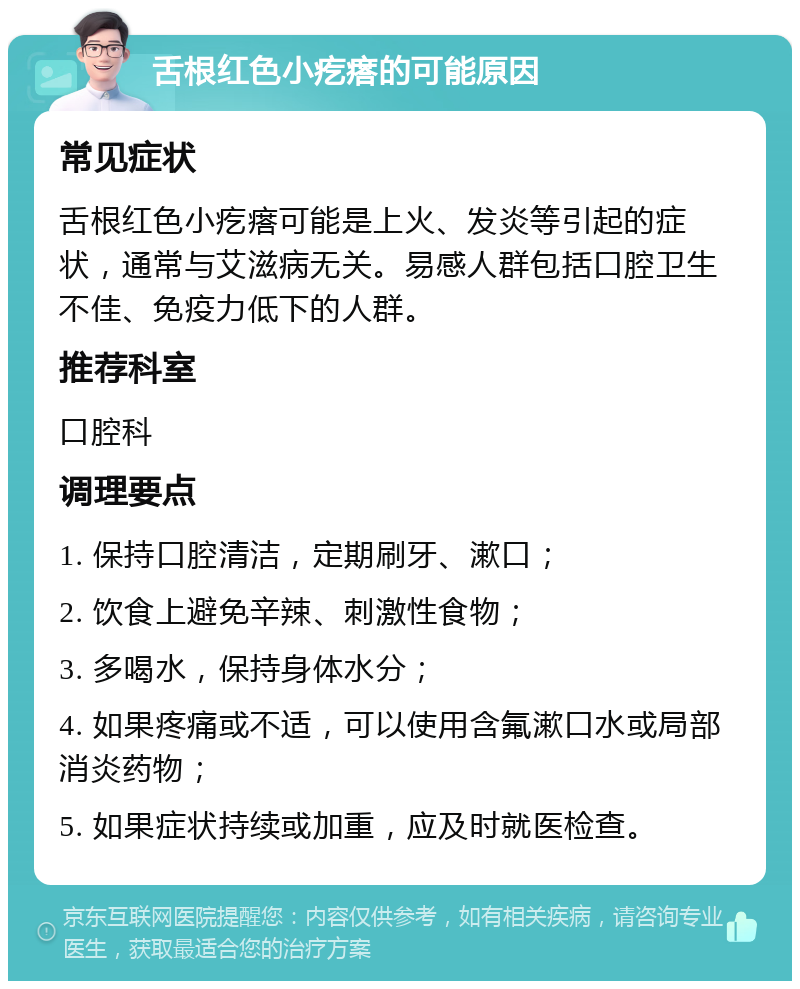 舌根红色小疙瘩的可能原因

常见症状

舌根红色小疙瘩可能是上火、发炎等引起的症状，通常与艾滋病无关。易感人群包括口腔卫生不佳、免疫力低下的人群。

推荐科室

口腔科

调理要点

1. 保持口腔清洁，定期刷牙、漱口；

2. 饮食上避免辛辣、刺激性食物；

3. 多喝水，保持身体水分；

4. 如果疼痛或不适，可以使用含氟漱口水或局部消炎药物；

5. 如果症状持续或加重，应及时就医检查。

京东互联网医院提醒您：内容仅供参考，如有相关疾病，请咨询专业医生，获取最适合您的治疗方案